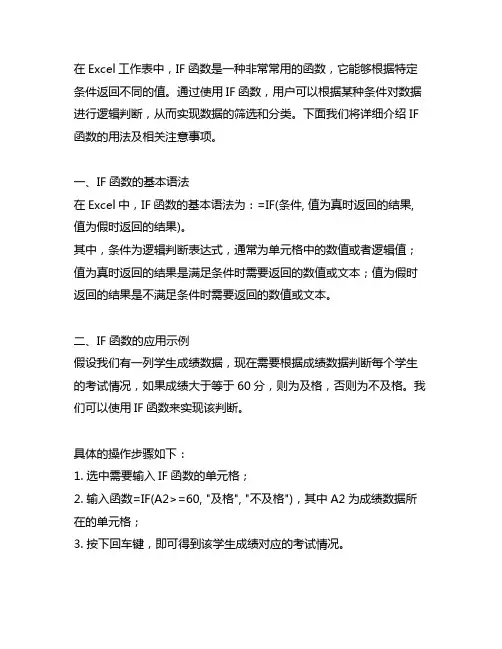 在 Excel 工作表中，IF 函数是一种非常常用的函数，它能够根据特定条件返回不同的值。通过使用 IF 函数，用户可以根据某种条件对数据进行逻辑判断，从而实现数据的筛选和分类。下面我们将详细介绍 IF 函数的用法及相关注意事项。

一、IF 函数的基本语法
在 Excel 中，IF 函数的基本语法为：=IF(条件, 值为真时返回的结果, 值为假时返回的结果)。
其中，条件为逻辑判断表达式，通常为单元格中的数值或者逻辑值；值为真时返回的结果是满足条件时需要返回的数值或文本；值为假时返回的结果是不满足条件时需要返回的数值或文本。

二、IF 函数的应用示例
假设我们有一列学生成绩数据，现在需要根据成绩数据判断每个学生的考试情况，如果成绩大于等于 60 分，则为及格，否则为不及格。我们可以使用 IF 函数来实现该判断。

具体的操作步骤如下：
1. 选中需要输入 IF 函数的单元格；
2. 输入函数=IF(A2>=60, "及格", "不及格")，其中 A2 为成绩数据所在的单元格；
3. 按下回车键，即可得到该学生成绩对应的考试情况。